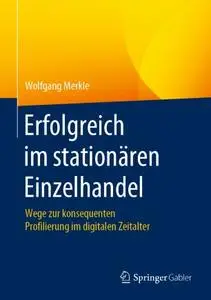 Wolfgang Merkle

Erfolgreich im stationären Einzelhandel

Wege zur konsequenten Profilierung im digitalen Zeitalter

Springer Gabler